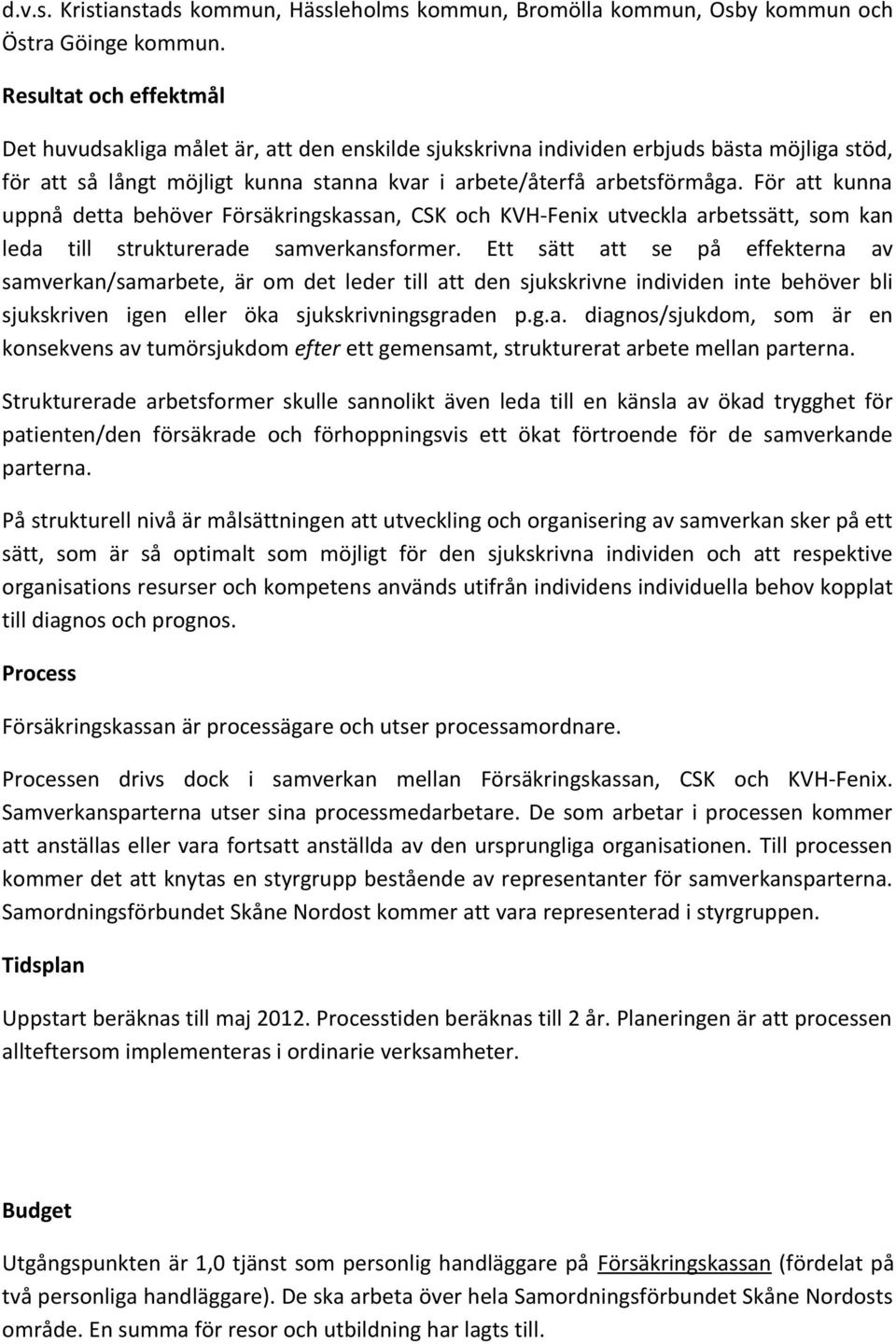 d.v.s. Kristianstads kommun, Hässleholms kommun, Bromölla kommun, Osby kommun och Östra Göinge kommun.

Resultat och effektmål

Det huvudsakliga målet är, att den enskilde sjukskrivna individen erbjuds bästa möjliga stöd, för att så långt möjligt kunna stanna kvar i arbete/återfå arbetsförmåga. För att kunna uppnå detta behöver Försäkringskassan, CSK och KVH-Fenix utveckla arbetssätt, som kan leda till strukturerade samverkansformer. Ett sätt att se på effekterna av samverkan/samarbete, är om det leder till att den sjukskrivne individen inte behöver bli sjukskriven igen eller öka sjukskrivningsgraden p.g.a. diagnos/sjukdom, som är en konsekvens av tumörsjukdom efter ett gemensamt, strukturerat arbete mellan parterna.

Strukturerade arbetsformer skulle sannolikt även leda till en känsla av ökad trygghet för patienten/den försäkrade och förhoppningsvis ett ökat förtroende för de samverkande parterna.

På strukturell nivå är målsättningen att utveckling och organisering av samverkan sker på ett sätt, som är så optimalt som möjligt för den sjukskrivna individen och att respektive organisations resurser och kompetens används utifrån individens individuella behov kopplat till diagnos och prognos.

Process

Försäkringskassan är processägare och utser processamordnare.

Processen drivs dock i samverkan mellan Försäkringskassan, CSK och KVH-Fenix. Samverkansparterna utser sina processmedarbetare. De som arbetar i processen kommer att anställas eller vara fortsatt anställda av den ursprungliga organisationen. Till processen kommer det att knytas en styrgrupp bestående av representanter för samverkansparterna. Samordningsförbundet Skåne Nordost kommer att vara representerad i styrgruppen.

Tidsplan

Uppstart beräknas till maj 2012. Processtiden beräknas till 2 år. Planeringen är att processen allteftersom implementeras i ordinarie verksamheter.

Budget

Utgångspunkten är 1,0 tjänst som personlig handläggare på Försäkringskassan (fördelat på två personliga handläggare). De ska arbeta över hela Samordningsförbundet Skåne Nordosts område. En summa för resor och utbildning har lagts till.